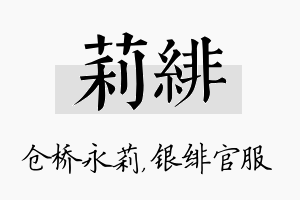 莉緋

仓桥永莉,银绯官服